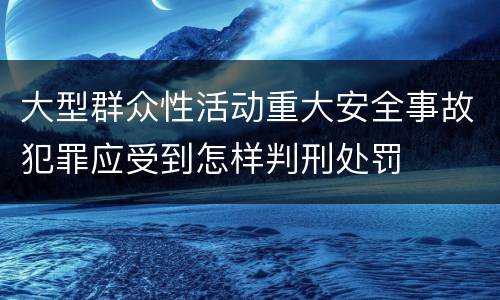 大型群众性活动重大安全事故犯罪应受到怎样判刑处罚